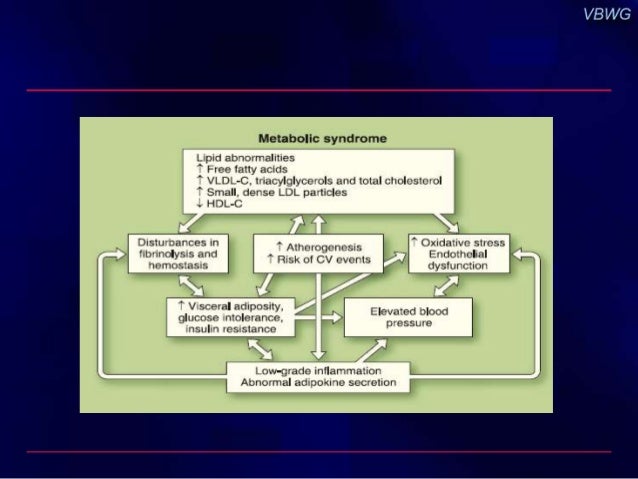 VBWG

Metabolic syndrome

Lipid abnormalities
↑ Free fatty acids
↑ VLDL-C, triacylglycerols and total cholesterol
↑ Small, dense LDL particles
↓ HDL-C

Disturbances in fibrinolysis and hemostasis

↑ Atherogenesis
↑ Risk of CV events

↑ Oxidative stress
Endothelial dysfunction

↑ Visceral adiposity, glucose intolerance, insulin resistance

Elevated blood pressure

Low-grade inflammation
Abnormal adipokine secretion